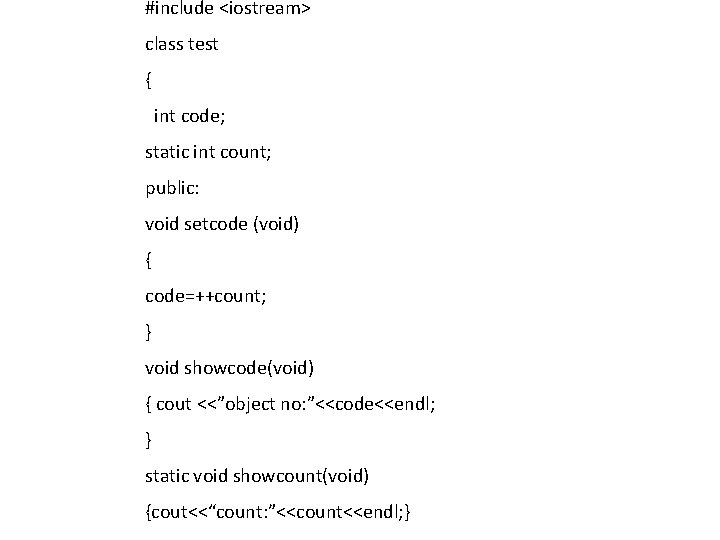 #include <iostream>

class test

{

int code;

static int count;

public:

void setcode (void)

{

code=++count;

}

void showcode(void)

{ cout <<”object no:”<<code<<endl;

}

static void showcount(void)

{cout<<“count:”<<count<<endl;}